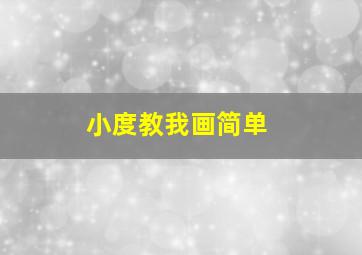 小度教我画简单